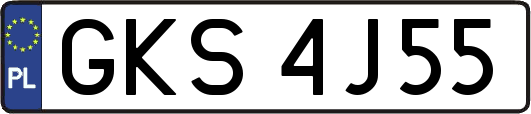 PL
GKS 4J55